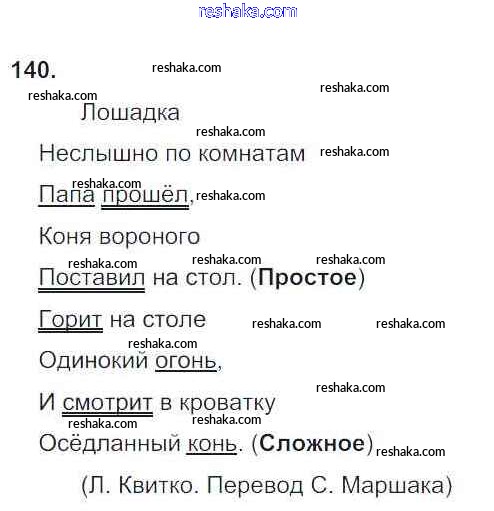 140.

Лошадка

Неслышно по комнатам

Папа прошёл,

Коня вороного

Поставил на стол. (Простое)

Горит на столе

Одинокий огонь,

И смотрит в кроватку

Осёдланный конь. (Сложное)

(Л. Квитко. Перевод С. Маршака)

reshaka.com